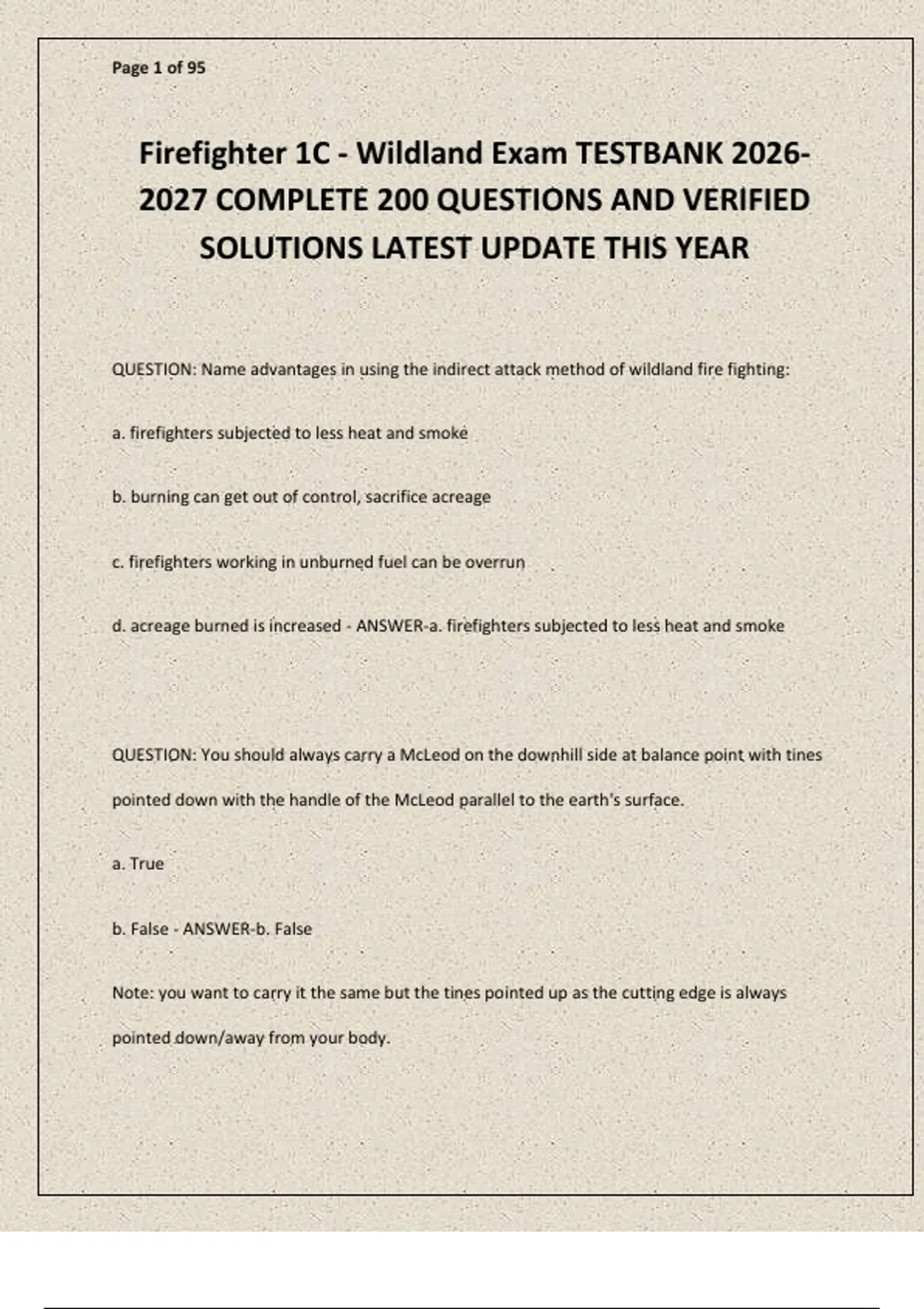 Page 1 of 95

Firefighter 1C - Wildland Exam TESTBANK 2026-2027 COMPLETE 200 QUESTIONS AND VERIFIED SOLUTIONS LATEST UPDATE THIS YEAR

QUESTION: Name advantages in using the indirect attack method of wildland fire fighting:

a. firefighters subjected to less heat and smoke

b. burning can get out of control, sacrifice acreage

c. firefighters working in unburned fuel can be overrun

d. acreage burned is increased - ANSWER-a. firefighters subjected to less heat and smoke

QUESTION: You should always carry a McLeod on the downhill side at balance point with tines pointed down with the handle of the McLeod parallel to the earth's surface.

a. True

b. False - ANSWER-b. False

Note: you want to carry it the same but the tines pointed up as the cutting edge is always pointed down/away from your body.